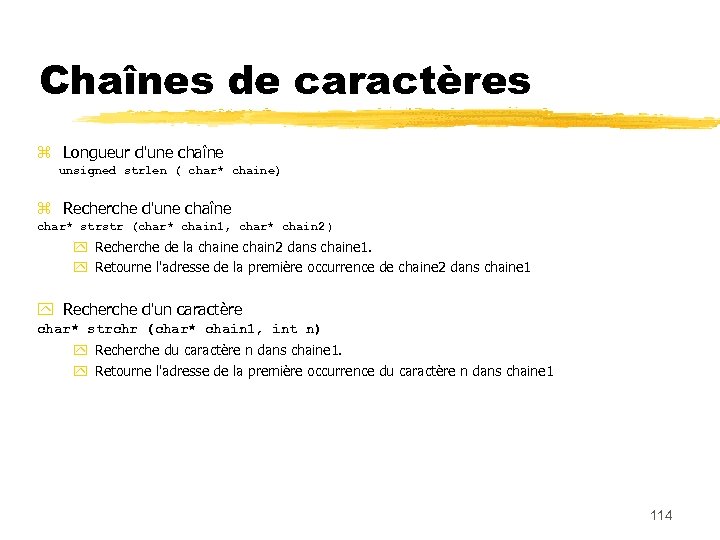 Chaînes de caractères

Longueur d'une chaîne
unsigned strlen ( char* chaine)

Recherche d'une chaîne
char* strstr (char* chain1, char* chain2)

Recherche de la chaine chain2 dans chaine1.

Retourne l'adresse de la première occurrence de chaine2 dans chaine1

Recherche d'un caractère
char* strchr (char* chain1, int n)

Recherche du caractère n dans chaine1.

Retourne l'adresse de la première occurrence du caractère n dans chaine1

114